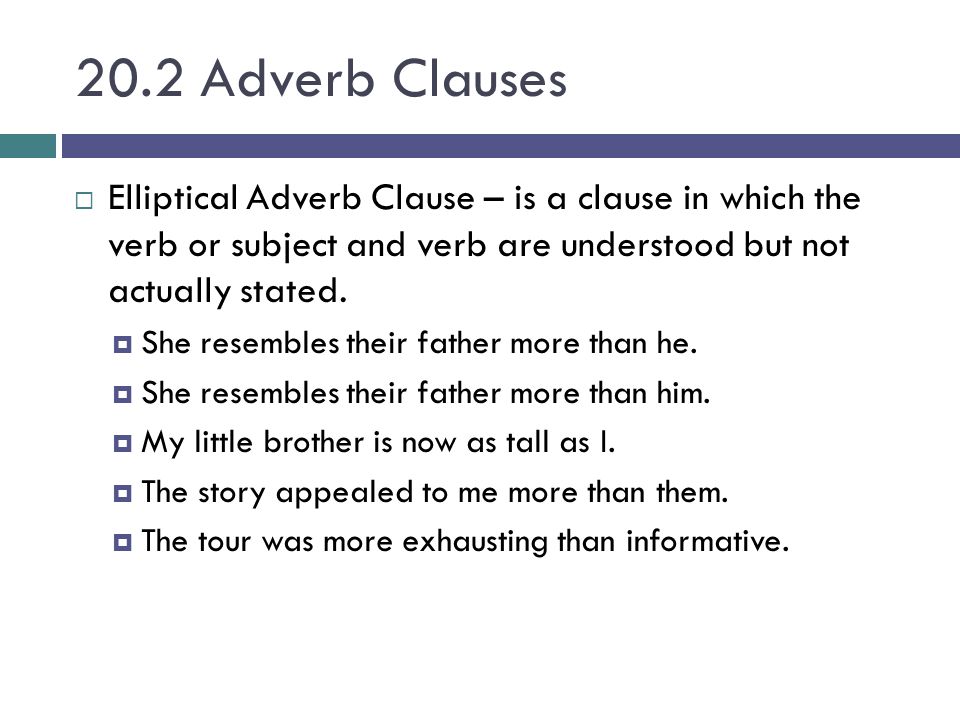 20.2 Adverb Clauses

Elliptical Adverb Clause – is a clause in which the verb or subject and verb are understood but not actually stated.

She resembles their father more than he.

She resembles their father more than him.

My little brother is now as tall as I.

The story appealed to me more than them.

The tour was more exhausting than informative.